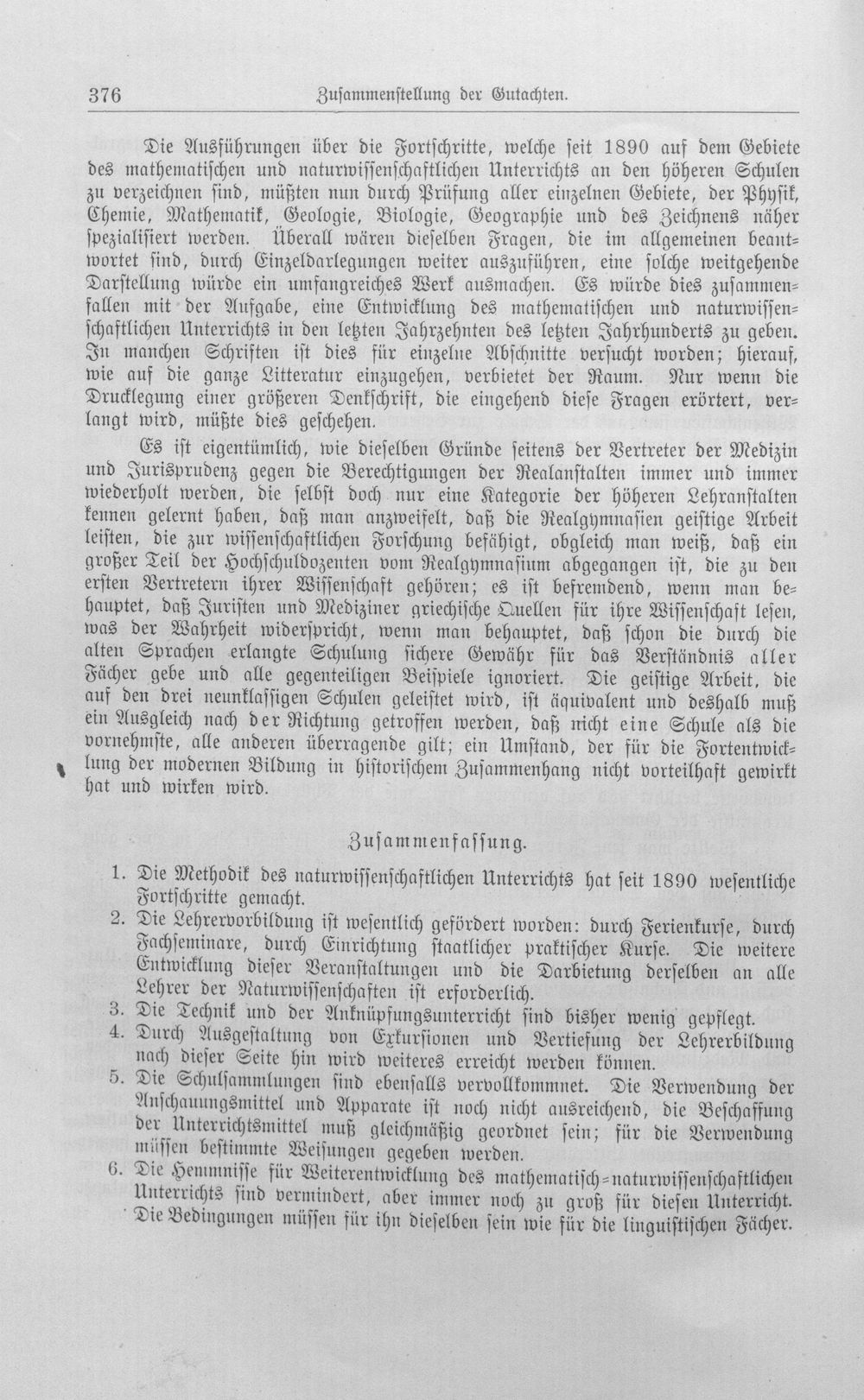 376 Zusammenstellung der Gutachten.

Die Ausführungen über die Fortschritte, welche seit 1890 auf dem Gebiete des mathematischen und naturwissenschaftlichen Unterrichts an den höheren Schulen zu verzeichnen sind, müßten nun durch Prüfung aller einzelnen Gebiete, der Physik, Chemie, Mathematik, Geologie, Biologie, Geographie und des Zeichnens näher spezialisiert werden. Überall wären dieselben Fragen, die im allgemeinen beantwortet sind, durch Einzeldarlegungen weiter auszuführen, eine solche weitgehende Darstellung würde ein umfangreiches Werk ausmachen. Es würde dies zusammenfallen mit der Aufgabe, eine Entwicklung des mathematischen und naturwissenschaftlichen Unterrichts in den letzten Jahrzehnten des letzten Jahrhunderts zu geben. In manchen Schriften ist dies für einzelne Abschnitte versucht worden; hierauf, wie auf die ganze Litteratur einzugehen, verbietet der Raum. Nur wenn die Drucklegung einer größeren Denkschrift, die eingehend diese Fragen erörtert, verlangt wird, müßte dies geschehen.

Es ist eigentümlich, wie dieselben Gründe seitens der Vertreter der Medizin und Jurisprudenz gegen die Berechtigungen der Realanstalten immer und immer wiederholt werden, die selbst doch nur eine Kategorie der höheren Lehranstalten kennen gelernt haben, daß man anzweifelt, daß die Realgymnasien geistige Arbeit leisten, die zur wissenschaftlichen Forschung befähigt, obgleich man weiß, daß ein großer Teil der Hochschuldozenten vom Realgymnasium abgegangen ist, die zu den ersten Vertretern ihrer Wissenschaft gehören; es ist befremdend, wenn man behauptet, daß Juristen und Mediziner griechische Quellen für ihre Wissenschaft lesen, was der Wahrheit widerspricht, wenn man behauptet, daß schon die durch die alten Sprachen erlangte Schulung sichere Gewähr für das Verständnis aller Fächer gebe und alle gegenteiligen Beispiele ignoriert. Die geistige Arbeit, die auf den drei neunklassigen Schulen geleistet wird, ist äquivalent und deshalb muß ein Ausgleich nach der Richtung getroffen werden, daß nicht eine Schule als die vornehmste, alle anderen überragende gilt; ein Umstand, der für die Fortentwicklung der modernen Bildung in historischem Zusammenhang nicht vorteilhaft gewirkt hat und wirken wird.

Zusammenfassung.

1. Die Methodik des naturwissenschaftlichen Unterrichts hat seit 1890 wesentliche Fortschritte gemacht.
2. Die Lehrervorbildung ist wesentlich gefördert worden: durch Ferienkurse, durch Fachseminare, durch Einrichtung staatlicher praktischer Kurse. Die weitere Entwicklung dieser Veranstaltungen und die Darbietung derselben an alle Lehrer der Naturwissenschaften ist erforderlich.
3. Die Technik und der Anknüpfungsunterricht sind bisher wenig gepflegt.
4. Durch Ausgestaltung von Exkursionen und Vertiefung der Lehrerbildung nach dieser Seite hin wird weiteres erreicht werden können.
5. Die Schulsammlungen sind ebenfalls vervollkommnet. Die Verwendung der Anschauungsmittel und Apparate ist noch nicht ausreichend, die Beschaffung der Unterrichtsmittel muß gleichmäßig geordnet sein; für die Verwendung müssen bestimmte Weisungen gegeben werden.
6. Die Hemmnisse für Weiterentwicklung des mathematisch-naturwissenschaftlichen Unterrichts sind vermindert, aber immer noch zu groß für diesen Unterricht. Die Bedingungen müssen für ihn dieselben sein wie für die linguistischen Fächer.